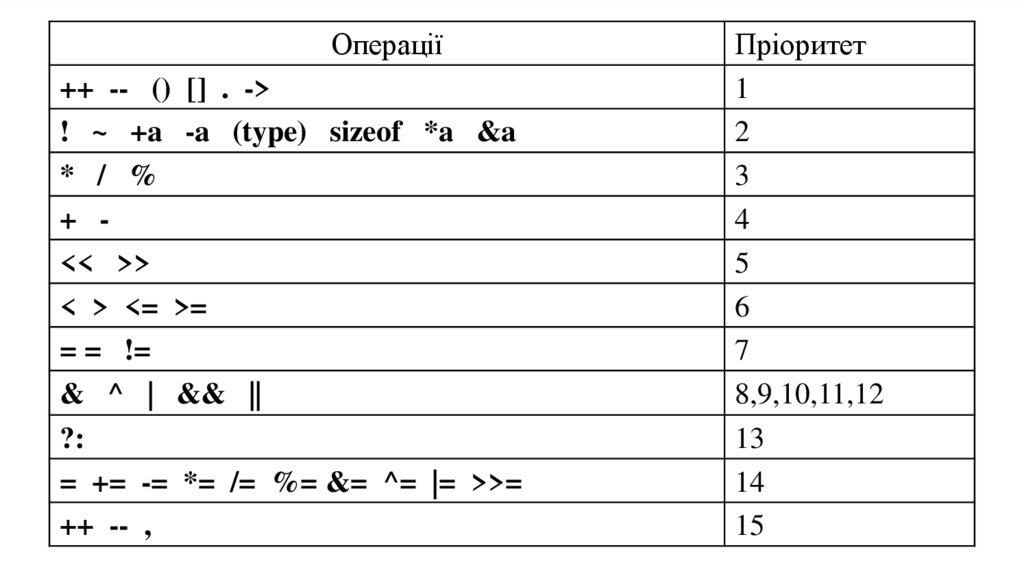 | Операції | Пріоритет |
|---|---|
| ++ -- () [] . -> | 1 |
| ! ~ +a -a (type) sizeof *a &a | 2 |
| * / % | 3 |
| + - | 4 |
| << >> | 5 |
| < > <= >= | 6 |
| = = != | 7 |
| & ^ \| && \|\| | 8,9,10,11,12 |
| ?: | 13 |
| = += -= *= /= %= &= ^= \|= >>= | 14 |
| ++ -- , | 15 |